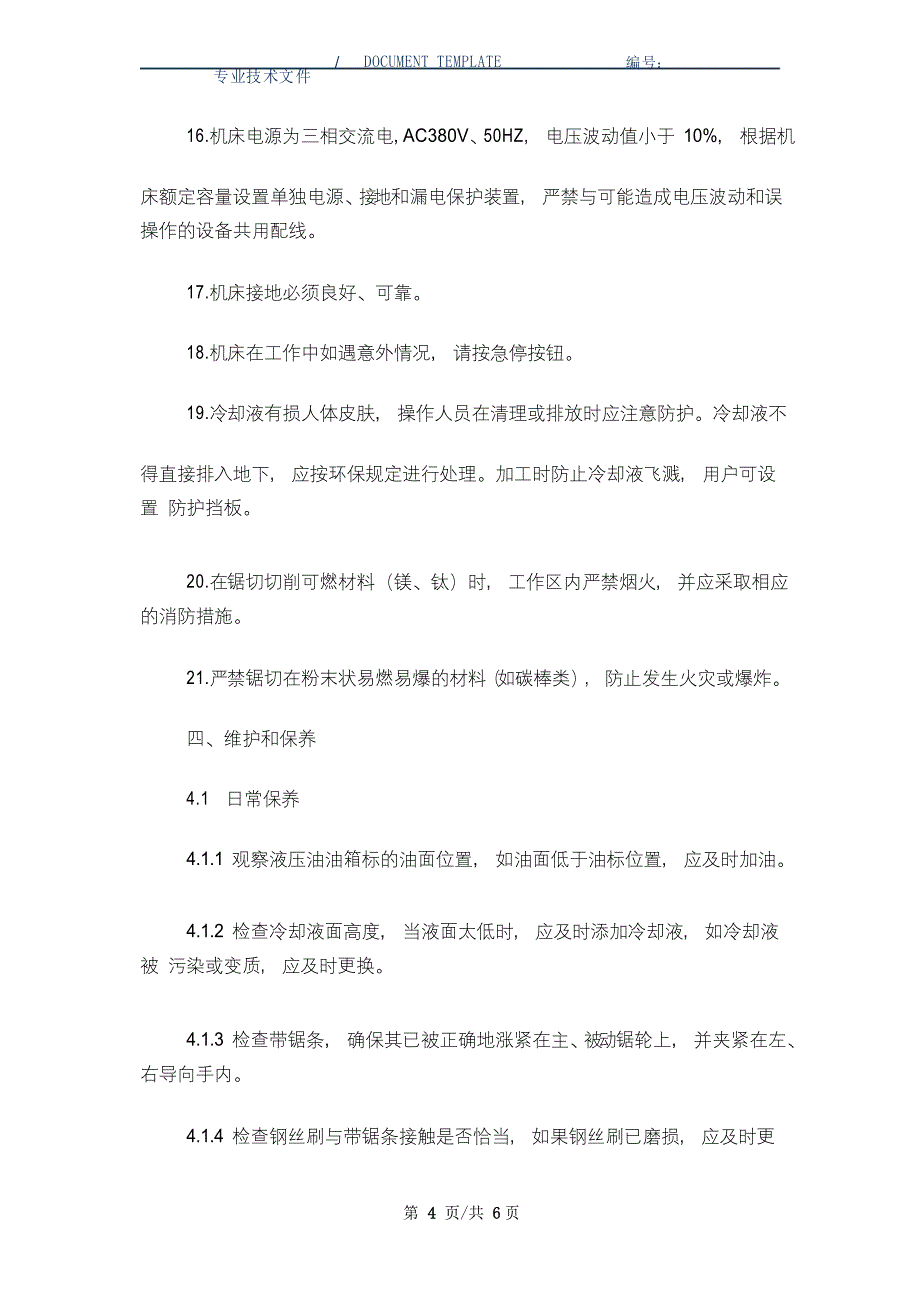 / DOCUMENT TEMPLATE 编号：
专业技术文件

16.机床电源为三相交流电, AC380V、50HZ, 电压波动值小于 10%, 根据机床额定容量设置单独电源、接地和漏电保护装置, 严禁与可能造成电压波动和误操作的设备共用配线。

17.机床接地必须良好、可靠。

18.机床在工作中如遇意外情况, 请按急停按钮。

19.冷却液有损人体皮肤, 操作人员在清理或排放时应注意防护。冷却液不得直接排入地下, 应按环保规定进行处理。加工时防止冷却液飞溅, 用户可设置 防护挡板。

20.在锯切切削可燃材料（镁、钛）时, 工作区内严禁烟火, 并应采取相应的消防措施。

21.严禁锯切在粉末状易燃易爆的材料 (如碳棒类）, 防止发生火灾或爆炸。

四、维护和保养

4.1 日常保养

4.1.1 观察液压油油箱标的油面位置, 如油面低于油标位置, 应及时加油。

4.1.2 检查冷却液面高度, 当液面太低时, 应及时添加冷却液, 如冷却液被 污染或变质, 应及时更换。

4.1.3 检查带锯条, 确保其已被正确地涨紧在主、被动锯轮上, 并夹紧在左、右导向手内。

4.1.4 检查钢丝刷与带锯条接触是否恰当, 如果钢丝刷已磨损, 应及时更

第 4 页/共 6 页